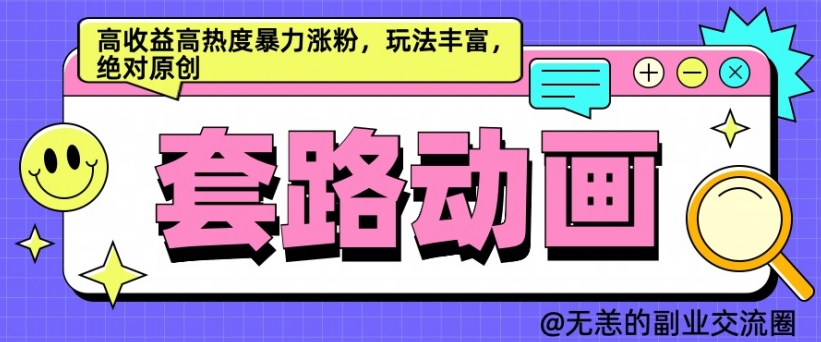 高收益高热度暴力涨粉，玩法丰富，绝对原创

套路动画

@无恙的副业交流圈